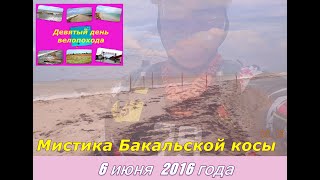 Девятый день велопохода

Мистика Бакальской косы

6 июня 2016 года